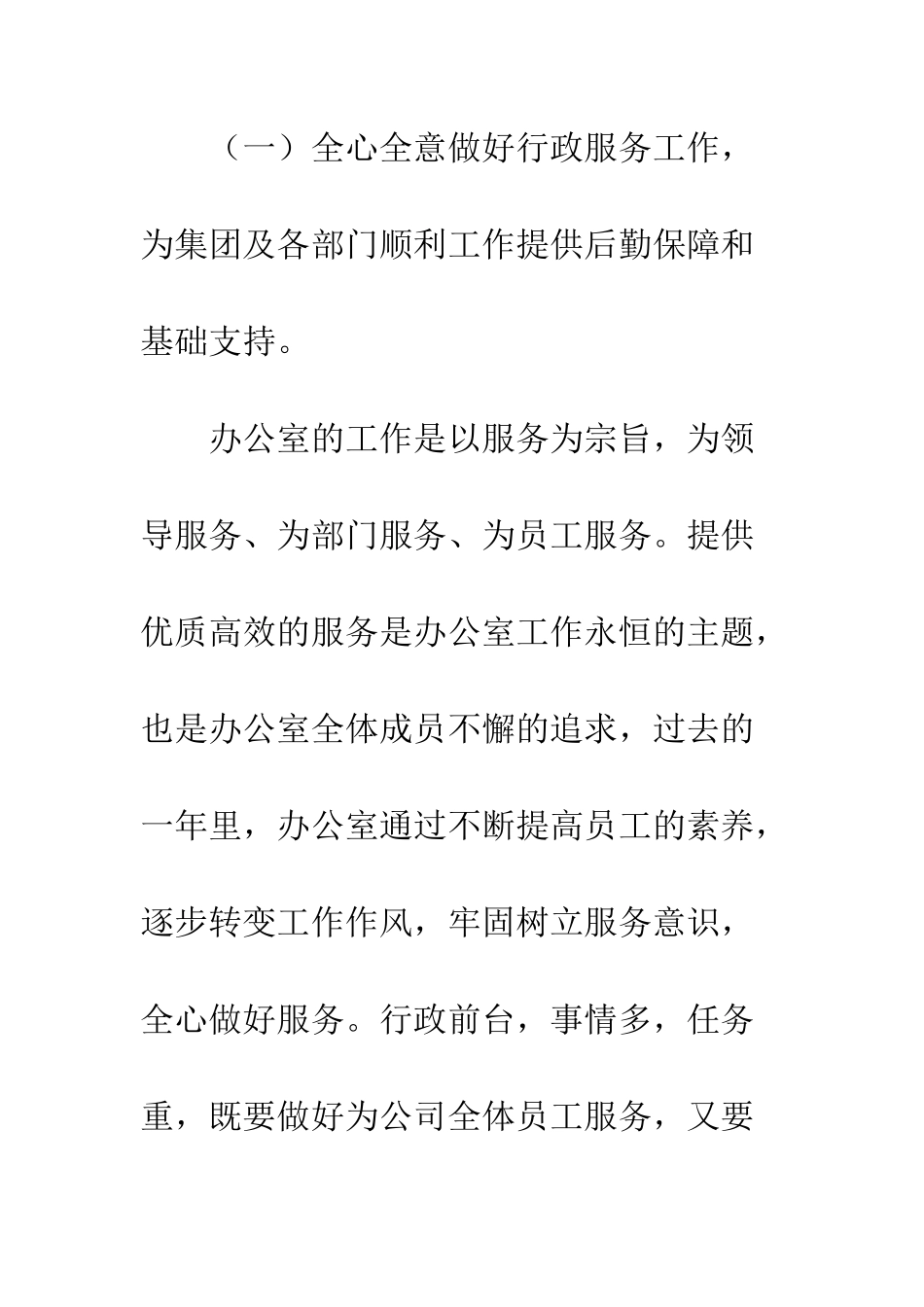 （一）全心全意做好行政服务工作，为集团及各部门顺利工作提供后勤保障和基础支持。

办公室的工作是以服务为宗旨，为领导服务、为部门服务、为员工服务。提供优质高效的服务是办公室工作永恒的主题，也是办公室全体成员不懈的追求，过去的一年里，办公室通过不断提高员工的素养，逐步转变工作作风，牢固树立服务意识，全心做好服务。行政前台，事情多，任务重，既要做好为公司全体员工服务，又要